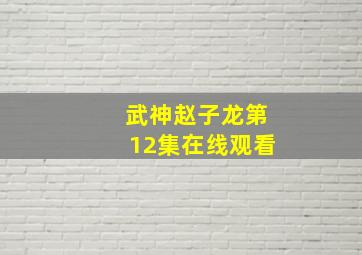 武神赵子龙第12集在线观看